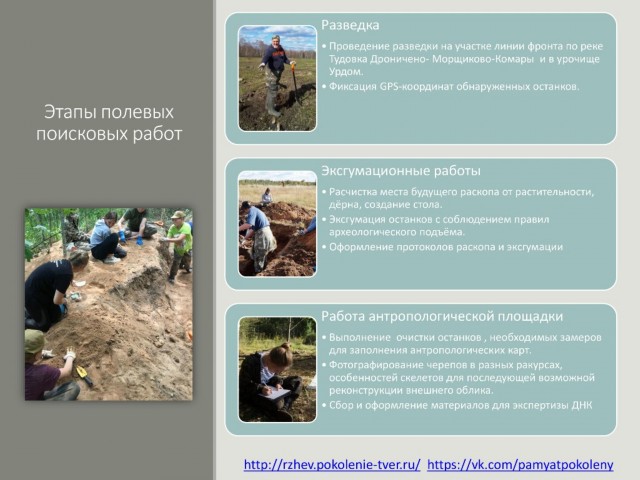 Этапы полевых поисковых работ

Разведка

• Проведение разведки на участке линии фронта по реке Тудовка Дооничено- Морщиково-Комары и в урочище Урдом.
• Фиксация GPS-координат обнаруженных останков.

Эксгумационные работы

• Расчистка места будущего раскопа от растительности, дёрна, создание стола.
• Эксгумация останков с соблюдением правил археологического подъёма.
• Оформление протоколов раскопа и эксгумации

Работа антропологической площадки

• Выполнение очистки останков , необходимых замеров для заполнения антропологических карт.
• Фотографирование черепов в разных ракурсах, особенностей скелетов для последующей возможной реконструкции внешнего облика.
• Сбор и оформление материалов для экспертизы ДНК

http://rzhev.pokolenie-tver.ru/ https://vk.com/pamyatpokoleny